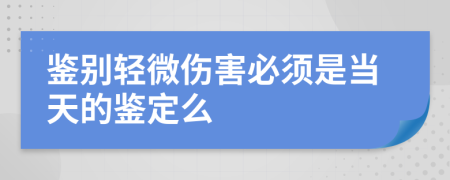 鉴别轻微伤害必须是当天的鉴定么